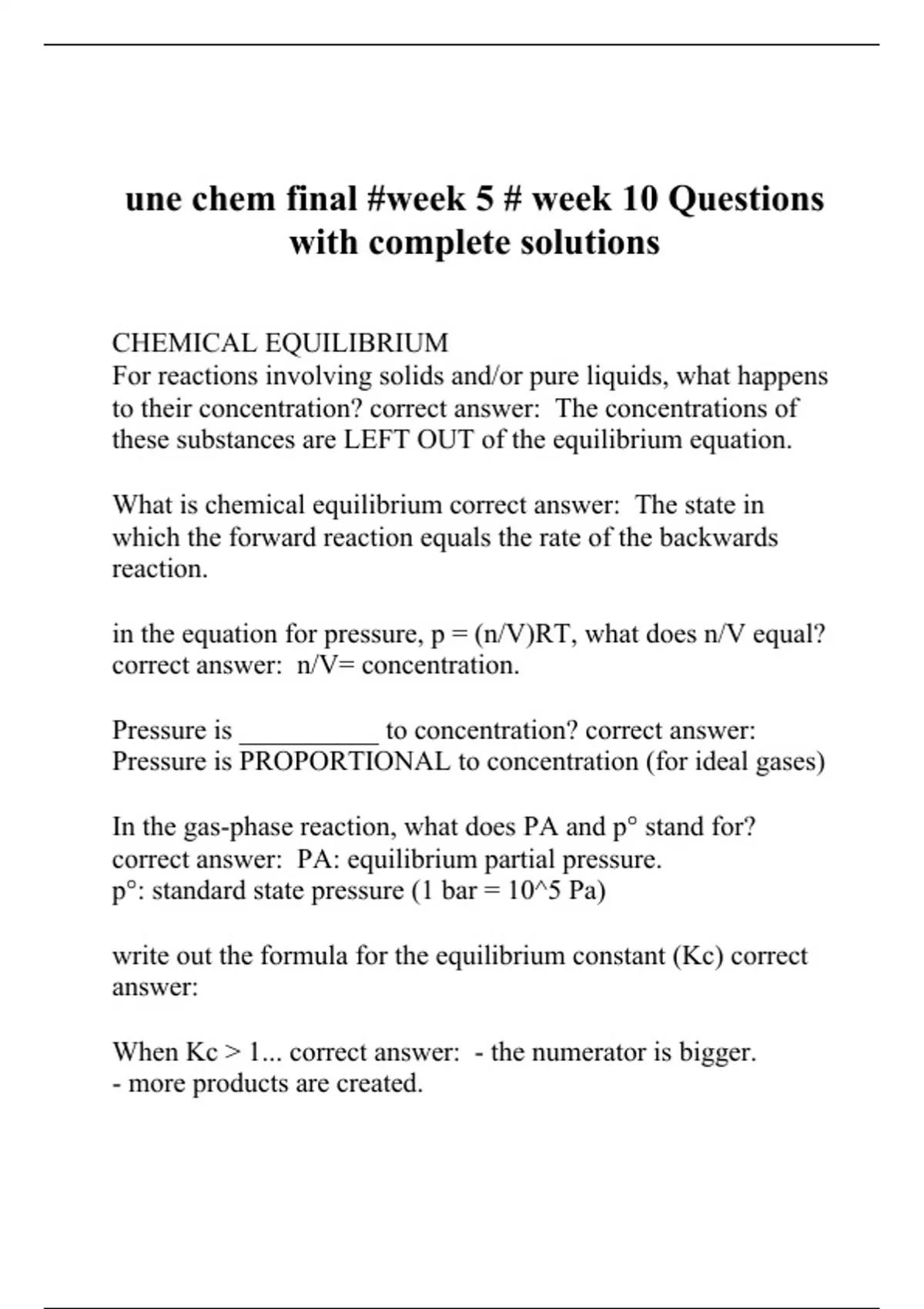 une chem final #week 5 # week 10 Questions with complete solutions

CHEMICAL EQUILIBRIUM
For reactions involving solids and/or pure liquids, what happens to their concentration? correct answer: The concentrations of these substances are LEFT OUT of the equilibrium equation.

What is chemical equilibrium correct answer: The state in which the forward reaction equals the rate of the backwards reaction.

in the equation for pressure, p = (n/V)RT, what does n/V equal? correct answer: n/V= concentration.

Pressure is __________ to concentration? correct answer: Pressure is PROPORTIONAL to concentration (for ideal gases)

In the gas-phase reaction, what does PA and p° stand for? correct answer: PA: equilibrium partial pressure.
p°: standard state pressure (1 bar = 10^5 Pa)

write out the formula for the equilibrium constant (Kc) correct answer:

When Kc > 1... correct answer: - the numerator is bigger.
- more products are created.